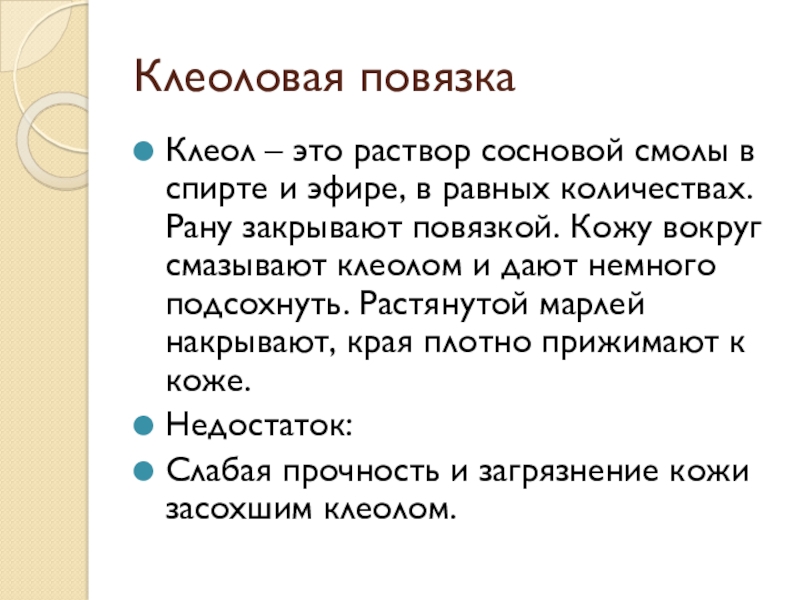 Клеоловая повязка

Клеол – это раствор сосновой смолы в спирте и эфире, в равных количествах. Рану закрывают повязкой. Кожу вокруг смазывают клеолом и дают немного подсохнуть. Растянутой марлей накрывают, края плотно прижимают к коже.

Недостаток:

Слабая прочность и загрязнение кожи засохшим клеолом.